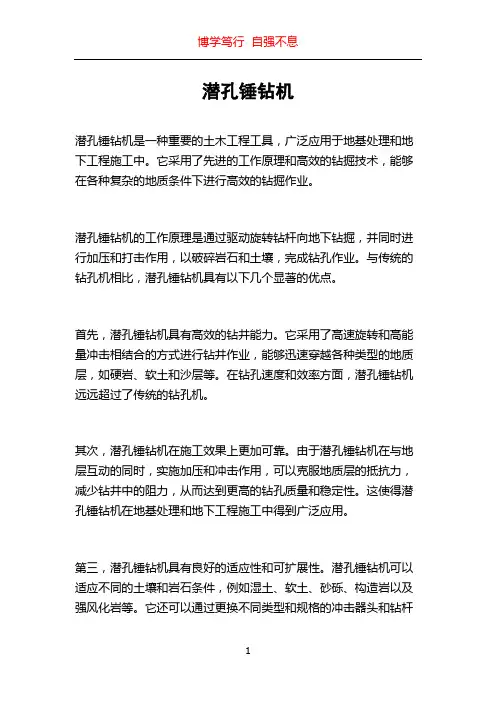 博学笃行 自强不息

潜孔锤钻机

潜孔锤钻机是一种重要的土木工程工具，广泛应用于地基处理和地下工程施工中。它采用了先进的工作原理和高效的钻掘技术，能够在各种复杂的地质条件下进行高效的钻掘作业。

潜孔锤钻机的工作原理是通过驱动旋转钻杆向地下钻掘，并同时进行加压和打击作用，以破碎岩石和土壤，完成钻孔作业。与传统的钻孔机相比，潜孔锤钻机具有以下几个显著的优点。

首先，潜孔锤钻机具有高效的钻井能力。它采用了高速旋转和高能量冲击相结合的方式进行钻井作业，能够迅速穿越各种类型的地质层，如硬岩、软土和沙层等。在钻孔速度和效率方面，潜孔锤钻机远远超过了传统的钻孔机。

其次，潜孔锤钻机在施工效果上更加可靠。由于潜孔锤钻机在与地层互动的同时，实施加压和冲击作用，可以克服地质层的抵抗力，减少钻井中的阻力，从而达到更高的钻孔质量和稳定性。这使得潜孔锤钻机在地基处理和地下工程施工中得到广泛应用。

第三，潜孔锤钻机具有良好的适应性和可扩展性。潜孔锤钻机可以适应不同的土壤和岩石条件，例如湿土、软土、砂砾、构造岩以及强风化岩等。它还可以通过更换不同类型和规格的冲击器头和钻杆

1